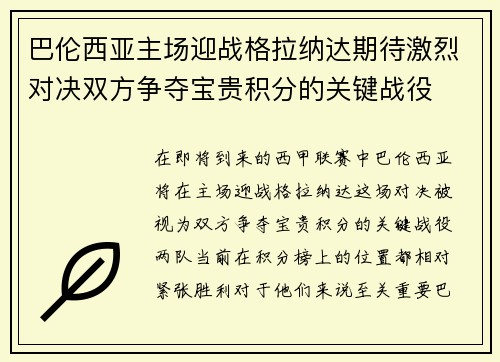 巴伦西亚主场迎战格拉纳达期待激烈对决双方争夺宝贵积分的关键战役

在即将到来的西甲联赛中巴伦西亚将在主场迎战格拉纳达这场对决被视为双方争夺宝贵积分的关键战役两队当前在积分榜上的位置都相对紧张胜利对于他们来说至关重要巴